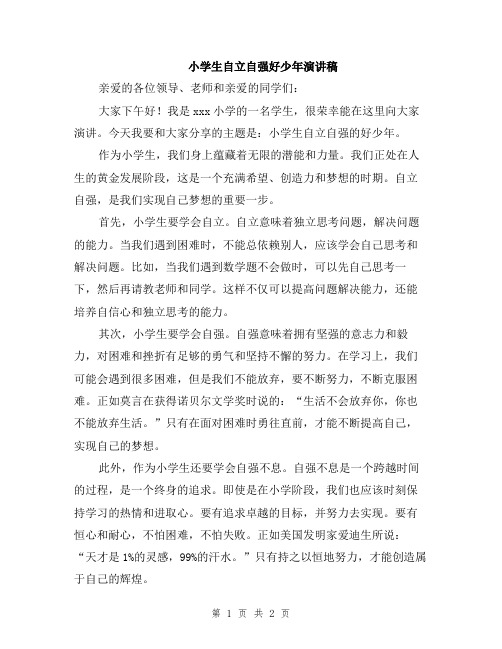 小学生自立自强好少年演讲稿

亲爱的各位领导、老师和亲爱的同学们：

大家下午好！我是 xxx 小学的一名学生，很荣幸能在这里向大家演讲。今天我要和大家分享的主题是：小学生自立自强的好少年。

作为小学生，我们身上蕴藏着无限的潜能和力量。我们正处在人生的黄金发展阶段，这是一个充满希望、创造力和梦想的时期。自立自强，是我们实现自己梦想的重要一步。

首先，小学生要学会自立。自立意味着独立思考问题，解决问题的能力。当我们遇到困难时，不能总依赖别人，应该学会自己思考和解决问题。比如，当我们遇到数学题不会做时，可以先自己思考一下，然后再请教老师和同学。这样不仅可以提高问题解决能力，还能培养自信心和独立思考的能力。

其次，小学生要学会自强。自强意味着拥有坚强的意志力和毅力，对困难和挫折有足够的勇气和坚持不懈的努力。在学习上，我们可能会遇到很多困难，但是我们不能放弃，要不断努力，不断克服困难。正如莫言在获得诺贝尔文学奖时说的：“生活不会放弃你，你也不能放弃生活。”只有在面对困难时勇往直前，才能不断提高自己，实现自己的梦想。

此外，作为小学生还要学会自强不息。自强不息是一个跨越时间的过程，是一个终身的追求。即使是在小学阶段，我们也应该时刻保持学习的热情和进取心。要有追求卓越的目标，并努力去实现。要有恒心和耐心，不怕困难，不怕失败。正如美国发明家爱迪生所说：“天才是 1%的灵感，99%的汗水。”只有持之以恒地努力，才能创造属于自己的辉煌。

第 1 页 共 2 页